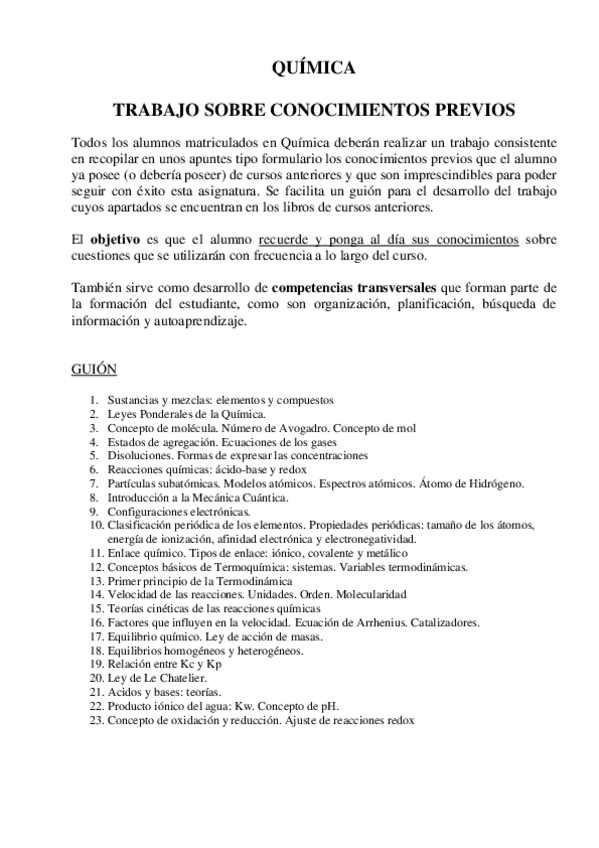 QUÍMICA

TRABAJO SOBRE CONOCIMIENTOS PREVIOS

Todos los alumnos matriculados en Química deberán realizar un trabajo consistente en recopilar en unos apuntes tipo formulario los conocimientos previos que el alumno ya posee (o debería poseer) de cursos anteriores y que son imprescindibles para poder seguir con éxito esta asignatura. Se facilita un guión para el desarrollo del trabajo cuyos apartados se encuentran en los libros de cursos anteriores.

El objetivo es que el alumno recuerde y ponga al día sus conocimientos sobre cuestiones que se utilizarán con frecuencia a lo largo del curso.

También sirve como desarrollo de competencias transversales que forman parte de la formación del estudiante, como son organización, planificación, búsqueda de información y autoaprendizaje.

GUIÓN

1. Sustancias y mezclas: elementos y compuestos
2. Leyes Ponderales de la Química.
3. Concepto de molécula. Número de Avogadro. Concepto de mol
4. Estados de agregación. Ecuaciones de los gases
5. Disoluciones. Formas de expresar las concentraciones
6. Reacciones químicas: ácido-base y redox
7. Partículas subatómicas. Modelos atómicos. Espectros atómicos. Átomo de Hidrógeno.
8. Introducción a la Mecánica Cuántica.
9. Configuraciones electrónicas.
10. Clasificación periódica de los elementos. Propiedades periódicas: tamaño de los átomos, energía de ionización, afinidad electrónica y electronegatividad.
11. Enlace químico. Tipos de enlace: iónico, covalente y metálico
12. Conceptos básicos de Termoquímica: sistemas. Variables termodinámicas.
13. Primer principio de la Termodinámica
14. Velocidad de las reacciones. Unidades. Orden. Molecularidad
15. Teorías cinéticas de las reacciones químicas
16. Factores que influyen en la velocidad. Ecuación de Arrhenius. Catalizadores.
17. Equilibrio químico. Ley de acción de masas.
18. Equilibrios homogéneos y heterogéneos.
19. Relación entre Kc y Kp
20. Ley de Le Chatelier.
21. Acidos y bases: teorías.
22. Producto iónico del agua: Kw. Concepto de pH.
23. Concepto de oxidación y reducción. Ajuste de reacciones redox